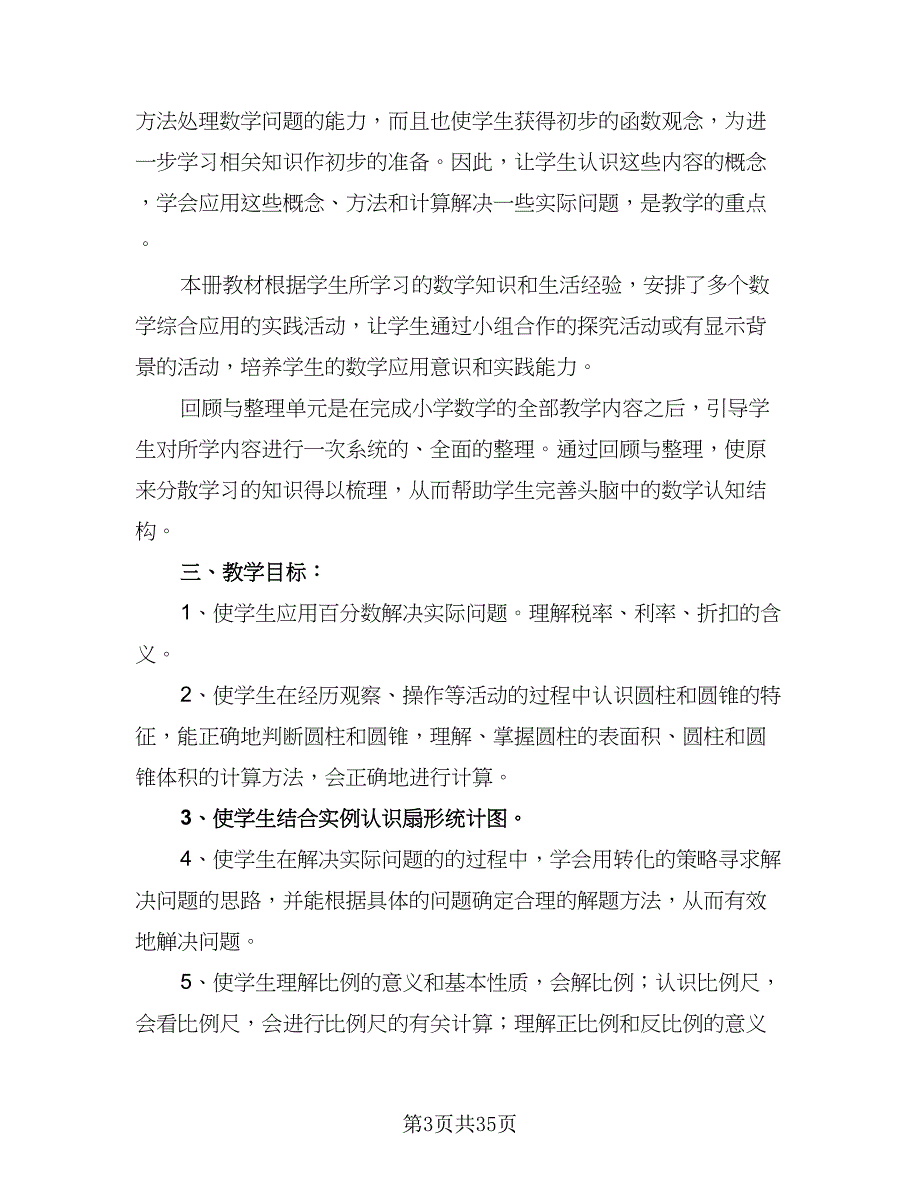 方法处理数学问题的能力，而且也使学生获得初步的函数观念，为进一步学习相关知识作初步的准备。因此，让学生认识这些内容的概念，学会应用这些概念、方法和计算解决一些实际问题，是教学的重点。

本册教材根据学生所学习的数学知识和生活经验，安排了多个数学综合应用的实践活动，让学生通过小组合作的探究活动或有显示背景的活动，培养学生的数学应用意识和实践能力。

回顾与整理单元是在完成小学数学的全部教学内容之后，引导学生对所学内容进行一次系统的、全面的整理。通过回顾与整理，使原来分散学习的知识得以梳理，从而帮助学生完善头脑中的数学认知结构。

三、教学目标：

1、使学生应用百分数解决实际问题。理解税率、利率、折扣的含义。

2、使学生在经历观察、操作等活动的过程中认识圆柱和圆锥的特征，能正确地判断圆柱和圆锥，理解、掌握圆柱的表面积、圆柱和圆锥体积的计算方法，会正确地进行计算。

3、使学生结合实例认识扇形统计图。

4、使学生在解决实际问题的的过程中，学会用转化的策略寻求解决问题的思路，并能根据具体的问题确定合理的解题方法，从而有效地解决问题。

5、使学生理解比例的意义和基本性质，会解比例；认识比例尺，会看比例尺，会进行比例尺的有关计算；理解正比例和反比例的意义

第3页共35页